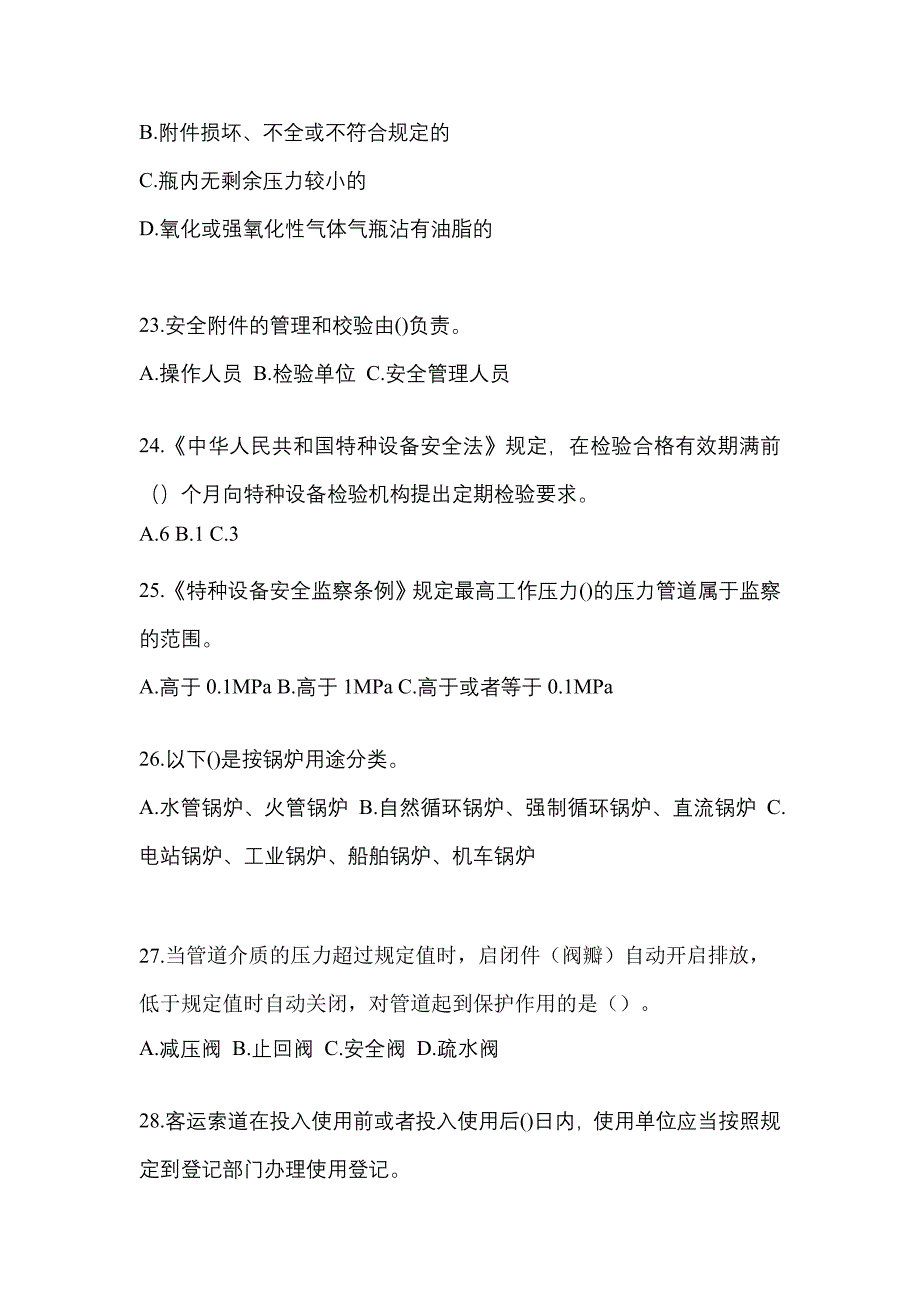 B.附件损坏、不全或不符合规定的

C.瓶内无剩余压力较小的

D.氧化或强氧化性气体气瓶沾有油脂的

23.安全附件的管理和校验由()负责。

A.操作人员 B.检验单位 C.安全管理人员

24.《中华人民共和国特种设备安全法》规定，在检验合格有效期满前（）个月向特种设备检验机构提出定期检验要求。

A.6 B.1 C.3

25.《特种设备安全监察条例》规定最高工作压力()的压力管道属于监察的范围。

A.高于 0.1MPa B.高于 1MPa C.高于或者等于 0.1MPa

26.以下()是按锅炉用途分类。

A.水管锅炉、火管锅炉 B.自然循环锅炉、强制循环锅炉、直流锅炉 C.电站锅炉、工业锅炉、船舶锅炉、机车锅炉

27.当管道介质的压力超过规定值时，启闭件（阀瓣）自动开启排放，低于规定值时自动关闭，对管道起到保护作用的是（）。

A.减压阀 B.止回阀 C.安全阀 D.疏水阀

28.客运索道在投入使用前或者投入使用后()日内，使用单位应当按照规定到登记部门办理使用登记。